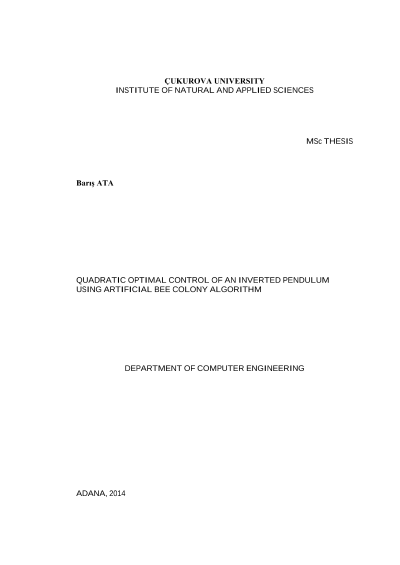 ÇUKUROVA UNIVERSITY
INSTITUTE OF NATURAL AND APPLIED SCIENCES

MSc THESIS

Barış ATA

QUADRATIC OPTIMAL CONTROL OF AN INVERTED PENDULUM
USING ARTIFICIAL BEE COLONY ALGORITHM

DEPARTMENT OF COMPUTER ENGINEERING

ADANA, 2014